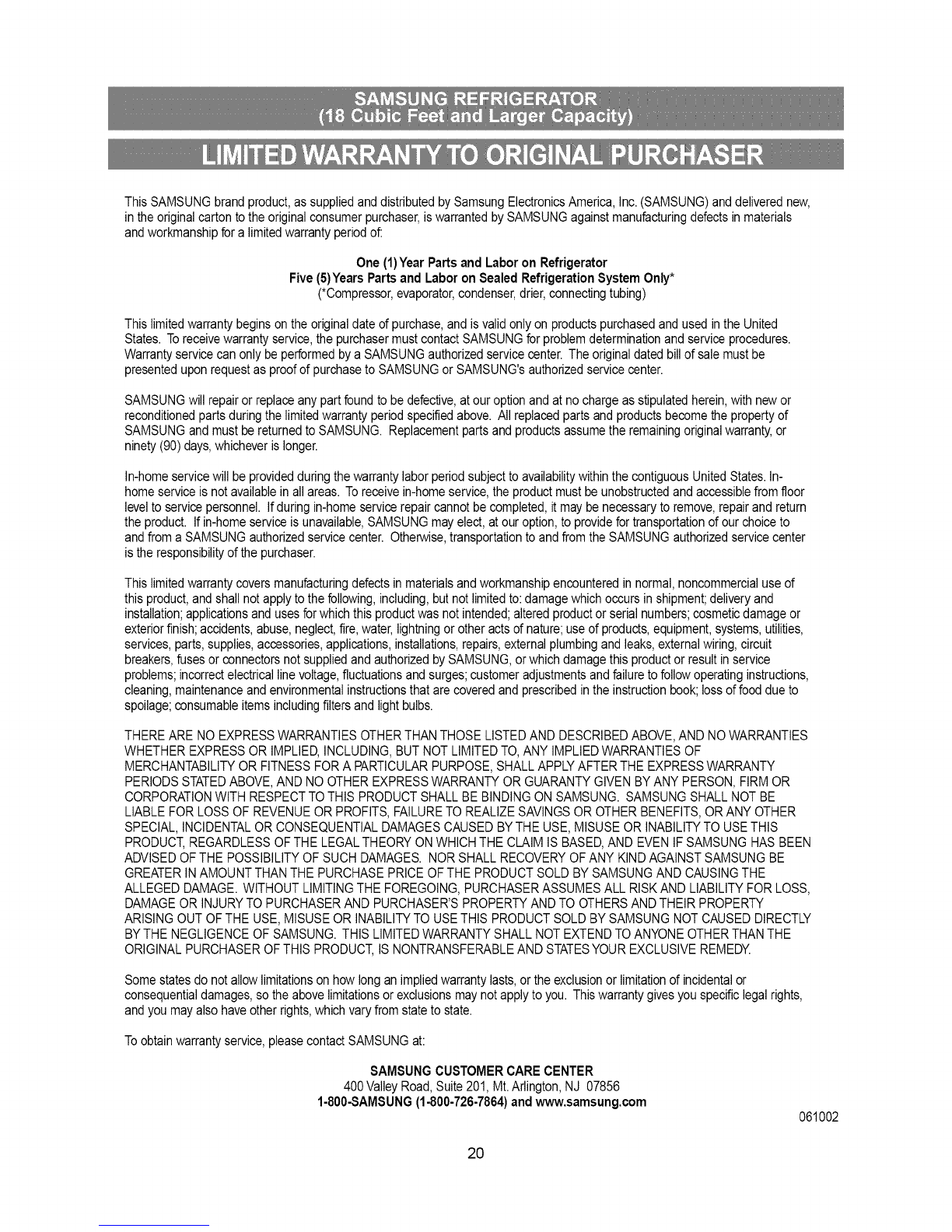 SAMSUNG REFRIGERATOR
(18 Cubic Feet and Larger Capacity)

LIMITED WARRANTY TO ORIGINAL PURCHASER

This SAMSUNG brand product, as supplied and distributed by Samsung Electronics America, Inc. (SAMSUNG) and delivered new, in the original carton to the original consumer purchaser, is warranted by SAMSUNG against manufacturing defects in materials and workmanship for a limited warranty period of:

One (1) Year Parts and Labor on Refrigerator
Five (5) Years Parts and Labor on Sealed Refrigeration System Only*
(*Compressor, evaporator, condenser, drier, connecting tubing)

This limited warranty begins on the original date of purchase, and is valid only on products purchased and used in the United States. To receive warranty service, the purchaser must contact SAMSUNG for problem determination and service procedures. Warranty service can only be performed by a SAMSUNG authorized service center. The original dated bill of sale must be presented upon request as proof of purchase to SAMSUNG or SAMSUNG's authorized service center.

SAMSUNG will repair or replace any part found to be defective, at our option and at no charge as stipulated herein, with new or reconditioned parts during the limited warranty period specified above. All replaced parts and products become the property of SAMSUNG and must be returned to SAMSUNG. Replacement parts and products assume the remaining original warranty, or ninety (90) days, whichever is longer.

In-home service will be provided during the warranty labor period subject to availability within the contiguous United States. In-home service is not available in all areas. To receive in-home service, the product must be unobstructed and accessible from floor level to service personnel. If during in-home service repair cannot be completed, it may be necessary to remove, repair and return the product. If in-home service is unavailable, SAMSUNG may elect, at our option, to provide for transportation of our choice to and from a SAMSUNG authorized service center. Otherwise, transportation to and from the SAMSUNG authorized service center is the responsibility of the purchaser.

This limited warranty covers manufacturing defects in materials and workmanship encountered in normal, noncommercial use of this product, and shall not apply to the following, including, but not limited to: damage which occurs in shipment; delivery and installation; applications and uses for which this product was not intended; altered product or serial numbers; cosmetic damage or exterior finish; accidents, abuse, neglect, fire, water, lightning or other acts of nature; use of products, equipment, systems, utilities, services, parts, supplies, accessories, applications, installations, repairs, external plumbing and leaks, external wiring, circuit breakers, fuses or connectors not supplied and authorized by SAMSUNG, or which damage this product or result in service problems; incorrect electrical line voltage, fluctuations and surges; customer adjustments and failure to follow operating instructions, cleaning, maintenance and environmental instructions that are covered and prescribed in the instruction book; loss of food due to spoilage; consumable items including filters and light bulbs.

THERE ARE NO EXPRESS WARRANTIES OTHER THAN THOSE LISTED AND DESCRIBED ABOVE, AND NO WARRANTIES WHETHER EXPRESS OR IMPLIED, INCLUDING, BUT NOT LIMITED TO, ANY IMPLIED WARRANTIES OF MERCHANTABILITY OR FITNESS FOR A PARTICULAR PURPOSE, SHALL APPLY AFTER THE EXPRESS WARRANTY PERIODS STATED ABOVE, AND NO OTHER EXPRESS WARRANTY OR GUARANTY GIVEN BY ANY PERSON, FIRM OR CORPORATION WITH RESPECT TO THIS PRODUCT SHALL BE BINDING ON SAMSUNG. SAMSUNG SHALL NOT BE LIABLE FOR LOSS OF REVENUE OR PROFITS, FAILURE TO REALIZE SAVINGS OR OTHER BENEFITS, OR ANY OTHER SPECIAL, INCIDENTAL OR CONSEQUENTIAL DAMAGES CAUSED BY THE USE, MISUSE OR INABILITY TO USE THIS PRODUCT, REGARDLESS OF THE LEGAL THEORY ON WHICH THE CLAIM IS BASED, AND EVEN IF SAMSUNG HAS BEEN ADVISED OF THE POSSIBILITY OF SUCH DAMAGES. NOR SHALL RECOVERY OF ANY KIND AGAINST SAMSUNG BE GREATER IN AMOUNT THAN THE PURCHASE PRICE OF THE PRODUCT SOLD BY SAMSUNG AND CAUSING THE ALLEGED DAMAGE. WITHOUT LIMITING THE FOREGOING, PURCHASER ASSUMES ALL RISK AND LIABILITY FOR LOSS, DAMAGE OR INJURY TO PURCHASER AND PURCHASER'S PROPERTY AND TO OTHERS AND THEIR PROPERTY ARISING OUT OF THE USE, MISUSE OR INABILITY TO USE THIS PRODUCT SOLD BY SAMSUNG NOT CAUSED DIRECTLY BY THE NEGLIGENCE OF SAMSUNG. THIS LIMITED WARRANTY SHALL NOT EXTEND TO ANYONE OTHER THAN THE ORIGINAL PURCHASER OF THIS PRODUCT, IS NONTRANSFERABLE AND STATES YOUR EXCLUSIVE REMEDY.

Some states do not allow limitations on how long an implied warranty lasts, or the exclusion or limitation of incidental or consequential damages, so the above limitations or exclusions may not apply to you. This warranty gives you specific legal rights, and you may also have other rights, which vary from state to state.

To obtain warranty service, please contact SAMSUNG at:

SAMSUNG CUSTOMER CARE CENTER
400 Valley Road, Suite 201, Mt. Arlington, NJ 07856
1-800-SAMSUNG (1-800-726-7864) and www.samsung.com

061002

20